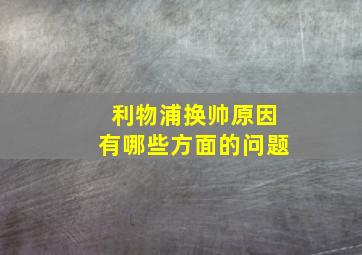 利物浦换帅原因
有哪些方面的问题